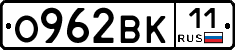 О962ВК 11 RUS